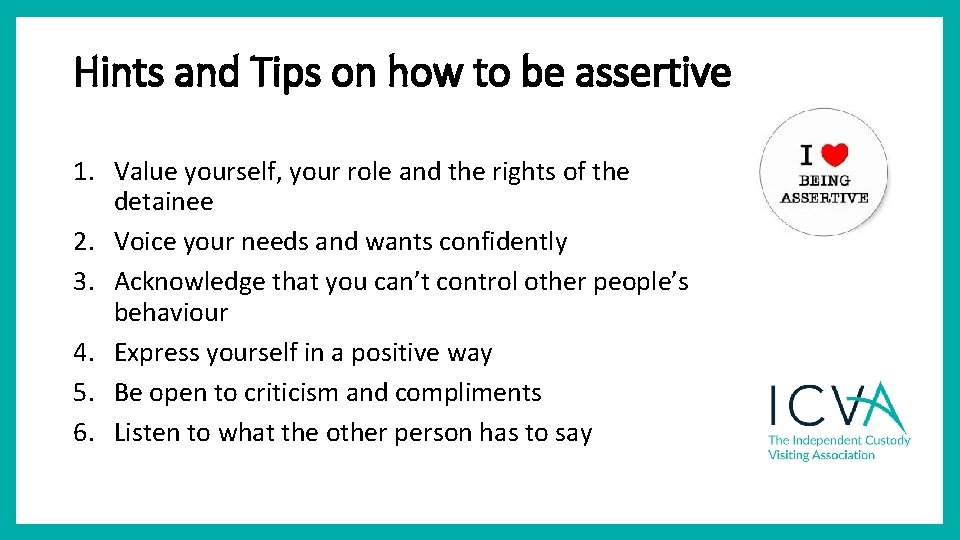 Hints and Tips on how to be assertive

1. Value yourself, your role and the rights of the detainee
2. Voice your needs and wants confidently
3. Acknowledge that you can't control other people's behaviour
4. Express yourself in a positive way
5. Be open to criticism and compliments
6. Listen to what the other person has to say

I BEING ASSERTIVE

ICVA
The Independent Custody Visiting Association